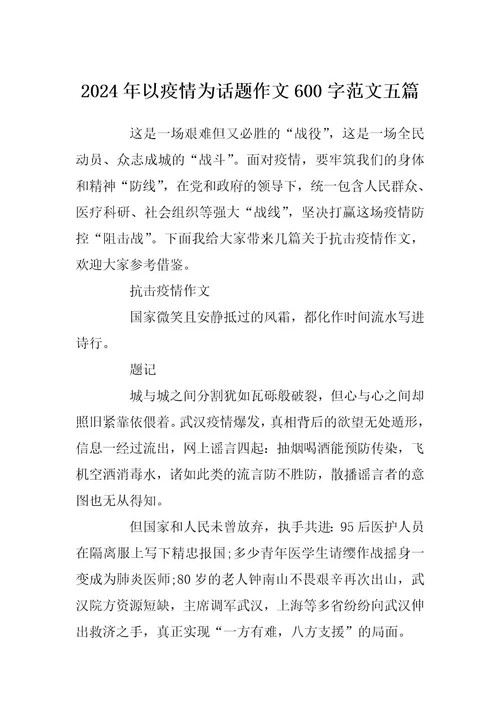 2024年以疫情为话题作文600字范文五篇

这是一场艰难但又必胜的“战役”，这是一场全民动员、众志成城的“战斗”。面对疫情，要牢筑我们的身体和精神“防线”，在党和政府的领导下，统一包含人民群众、医疗科研、社会组织等强大“战线”，坚决打赢这场疫情防控“阻击战”。下面我给大家带来几篇关于抗击疫情作文，欢迎大家参考借鉴。

抗击疫情作文

国家微笑且安静抵过的风霜，都化作时间流水写进诗行。

题记

城与城之间分割犹如瓦砾般破裂，但心与心之间却照旧紧靠依偎着。武汉疫情爆发，真相背后的欲望无处遁形，信息一经过流出，网上谣言四起：抽烟喝酒能预防传染，飞机空洒消毒水，诸如此类的流言防不胜防，散播谣言者的意图也无从得知。

但国家和人民未曾放弃，执手共进：95后医护人员在隔离服上写下精忠报国；多少青年医学生请缨作战摇身一变成为肺炎医师；80岁的老人钟南山不畏艰辛再次出山，武汉院方资源短缺，主席调军武汉，上海等多省纷纷向武汉伸出救济之手，真正实现“一方有难，八方支援”的局面。